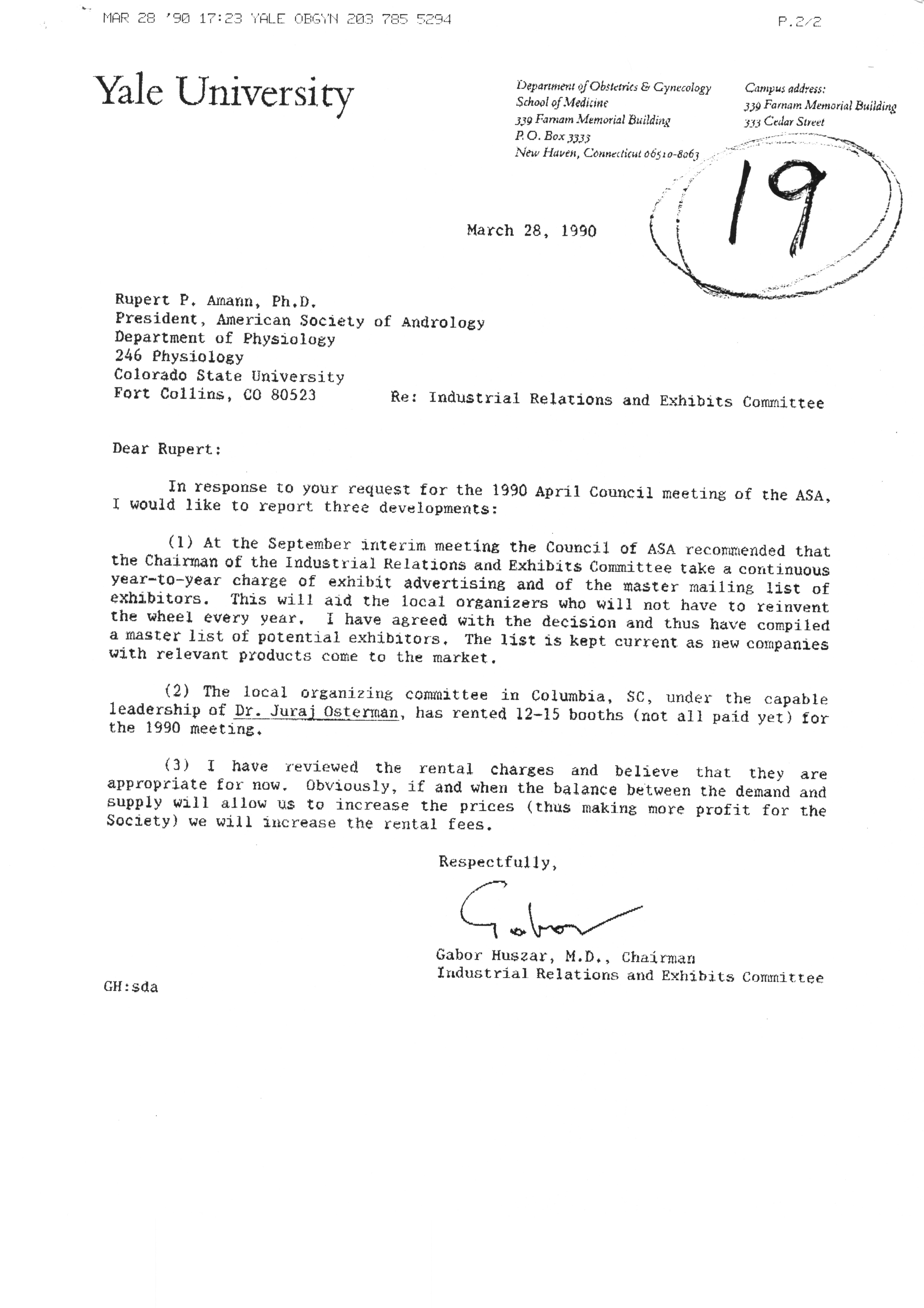 MAR 28 '90 17:23 YALE OBGYN 203 785 5294 P.2/2

Yale University

Department of Obstetrics & Gynecology
School of Medicine
339 Farnam Memorial Building
P.O. Box 3333
New Haven, Connecticut 06510-8063

Campus address:
339 Farnam Memorial Building
333 Cedar Street

19

March 28, 1990

Rupert P. Amann, Ph.D.
President, American Society of Andrology
Department of Physiology
246 Physiology
Colorado State University
Fort Collins, CO 80523

Re: Industrial Relations and Exhibits Committee

Dear Rupert:

In response to your request for the 1990 April Council meeting of the ASA, I would like to report three developments:

(1) At the September interim meeting the Council of ASA recommended that the Chairman of the Industrial Relations and Exhibits Committee take a continuous year-to-year charge of exhibit advertising and of the master mailing list of exhibitors. This will aid the local organizers who will not have to reinvent the wheel every year. I have agreed with the decision and thus have compiled a master list of potential exhibitors. The list is kept current as new companies with relevant products come to the market.

(2) The local organizing committee in Columbia, SC, under the capable leadership of Dr. Juraj Osterman, has rented 12-15 booths (not all paid yet) for the 1990 meeting.

(3) I have reviewed the rental charges and believe that they are appropriate for now. Obviously, if and when the balance between the demand and supply will allow us to increase the prices (thus making more profit for the Society) we will increase the rental fees.

Respectfully,

Gabor

Gabor Huszar, M.D., Chairman
Industrial Relations and Exhibits Committee

GH:sda